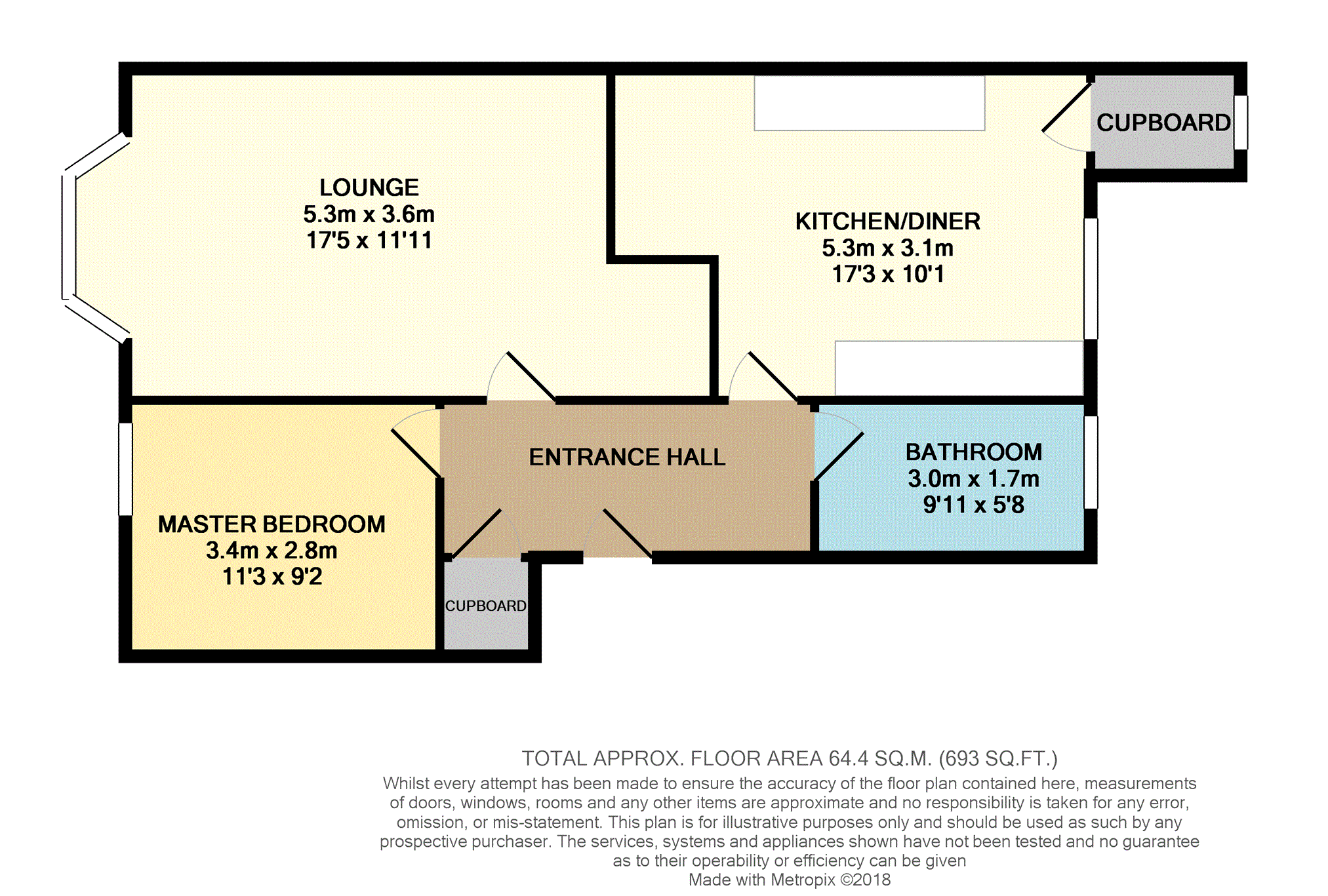 LOUNGE
5.3m x 3.6m
17'5 x 11'11

KITCHEN/DINER
5.3m x 3.1m
17'3 x 10'1

CUPBOARD

ENTRANCE HALL

BATHROOM
3.0m x 1.7m
9'11 x 5'8

MASTER BEDROOM
3.4m x 2.8m
11'3 x 9'2

CUPBOARD

TOTAL APPROX. FLOOR AREA 64.4 SQ.M. (693 SQ.FT.)
Whilst every attempt has been made to ensure the accuracy of the floor plan contained here, measurements of doors, windows, rooms and any other items are approximate and no responsibility is taken for any error, omission, or mis-statement. This plan is for illustrative purposes only and should be used as such by any prospective purchaser. The services, systems and appliances shown have not been tested and no guarantee as to their operability or efficiency can be given
Made with Metropix ©2018